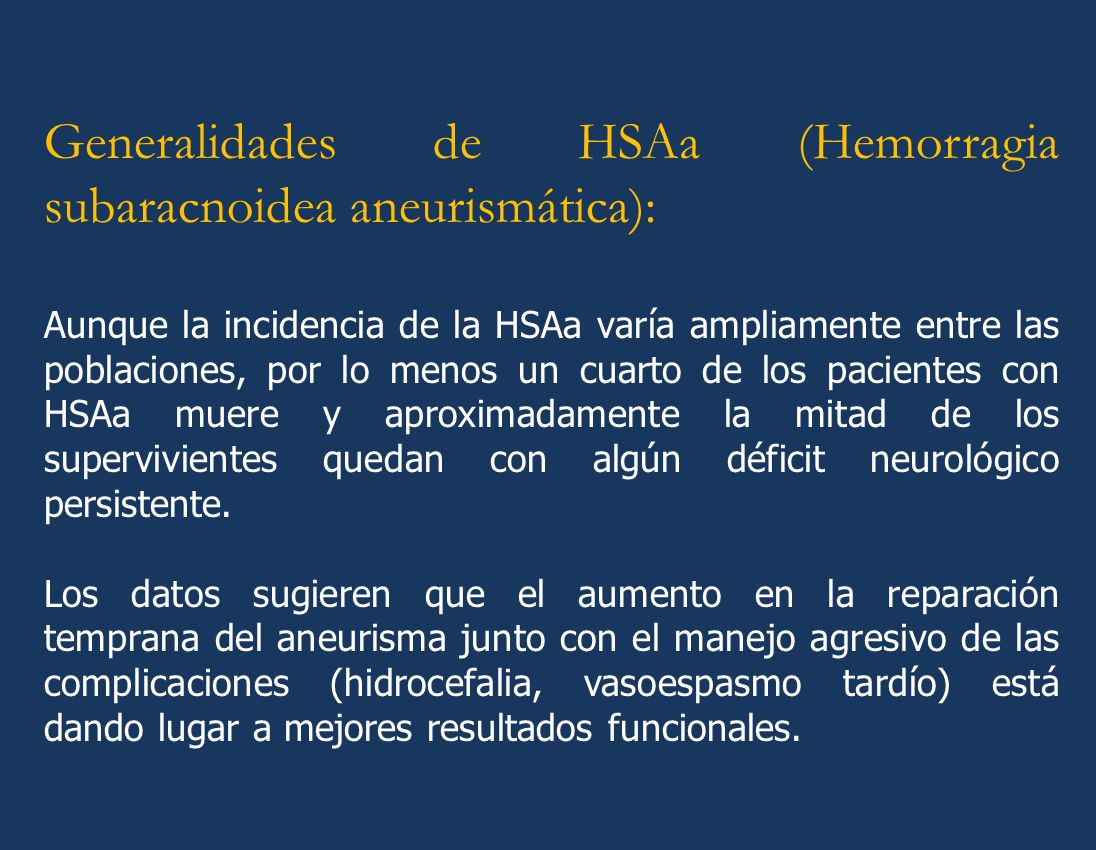 Generalidades de HSAa (Hemorragia subaracnoidea aneurismática):

Aunque la incidencia de la HSAa varía ampliamente entre las poblaciones, por lo menos un cuarto de los pacientes con HSAa muere y aproximadamente la mitad de los supervivientes quedan con algún déficit neurológico persistente.

Los datos sugieren que el aumento en la reparación temprana del aneurisma junto con el manejo agresivo de las complicaciones (hidrocefalia, vasoespasmo tardío) está dando lugar a mejores resultados funcionales.